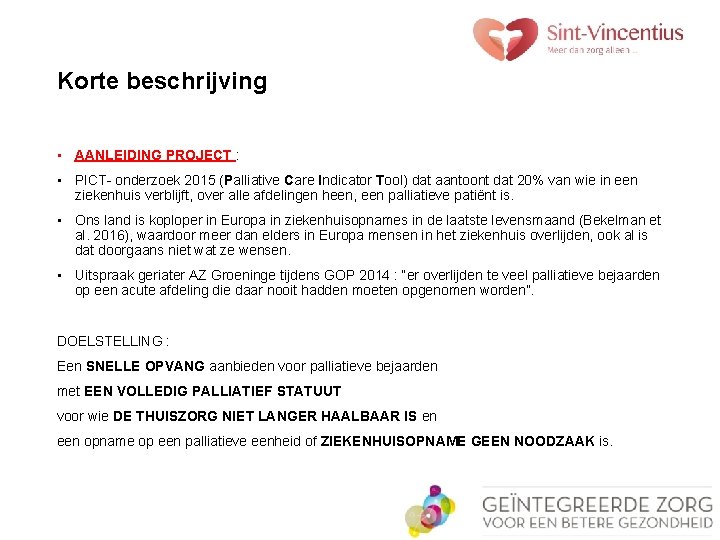 Sint-Vincentius
Meer dan zorg alleen ...

Korte beschrijving

▪ AANLEIDING PROJECT :

▪ PICT- onderzoek 2015 (Palliative Care Indicator Tool) dat aantoont dat 20% van wie in een ziekenhuis verblijft, over alle afdelingen heen, een palliatieve patiënt is.

▪ Ons land is koploper in Europa in ziekenhuisopnames in de laatste levensmaand (Bekelman et al. 2016), waardoor meer dan elders in Europa mensen in het ziekenhuis overlijden, ook al is dat doorgaans niet wat ze wensen.

▪ Uitspraak geriater AZ Groeninge tijdens GOP 2014 : "er overlijden te veel palliatieve bejaarden op een acute afdeling die daar nooit hadden moeten opgenomen worden".

DOELSTELLING :

Een SNELLE OPVANG aanbieden voor palliatieve bejaarden

met EEN VOLLEDIG PALLIATIEF STATUUT

voor wie DE THUISZORG NIET LANGER HAALBAAR IS en

een opname op een palliatieve eenheid of ZIEKENHUISOPNAME GEEN NOODZAAK is.

GEÏNTEGREERDE ZORG
VOOR EEN BETERE GEZONDHEID